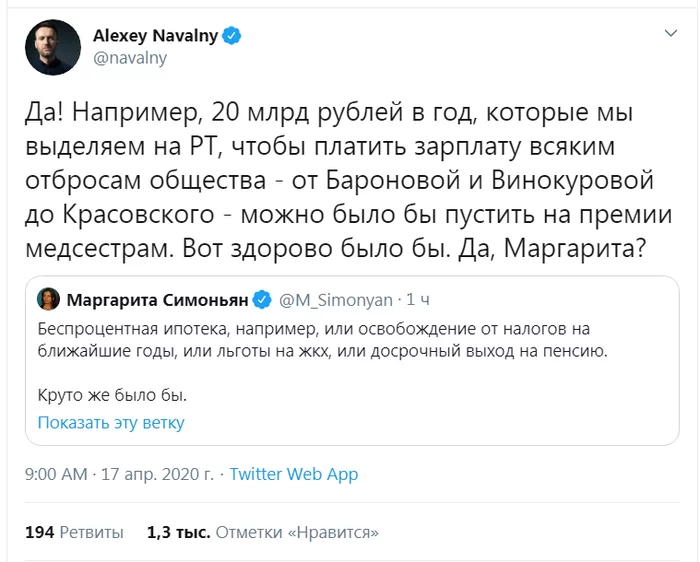 Alexey Navalny
@navalny

Да! Например, 20 млрд рублей в год, которые мы выделяем на РТ, чтобы платить зарплату всяким отбросам общества - от Бароновой и Винокуровой до Красовского - можно было бы пустить на премии медсестрам. Вот здорово было бы. Да, Маргарита?

Маргарита Симоньян @M_Simonyan · 1 ч
Беспроцентная ипотека, например, или освобождение от налогов на ближайшие годы, или льготы на жкх, или досрочный выход на пенсию.

Круто же было бы.
Показать эту ветку

9:00 AM · 17 апр. 2020 г. · Twitter Web App

194 Ретвиты 1,3 тыс. Отметки «Нравится»